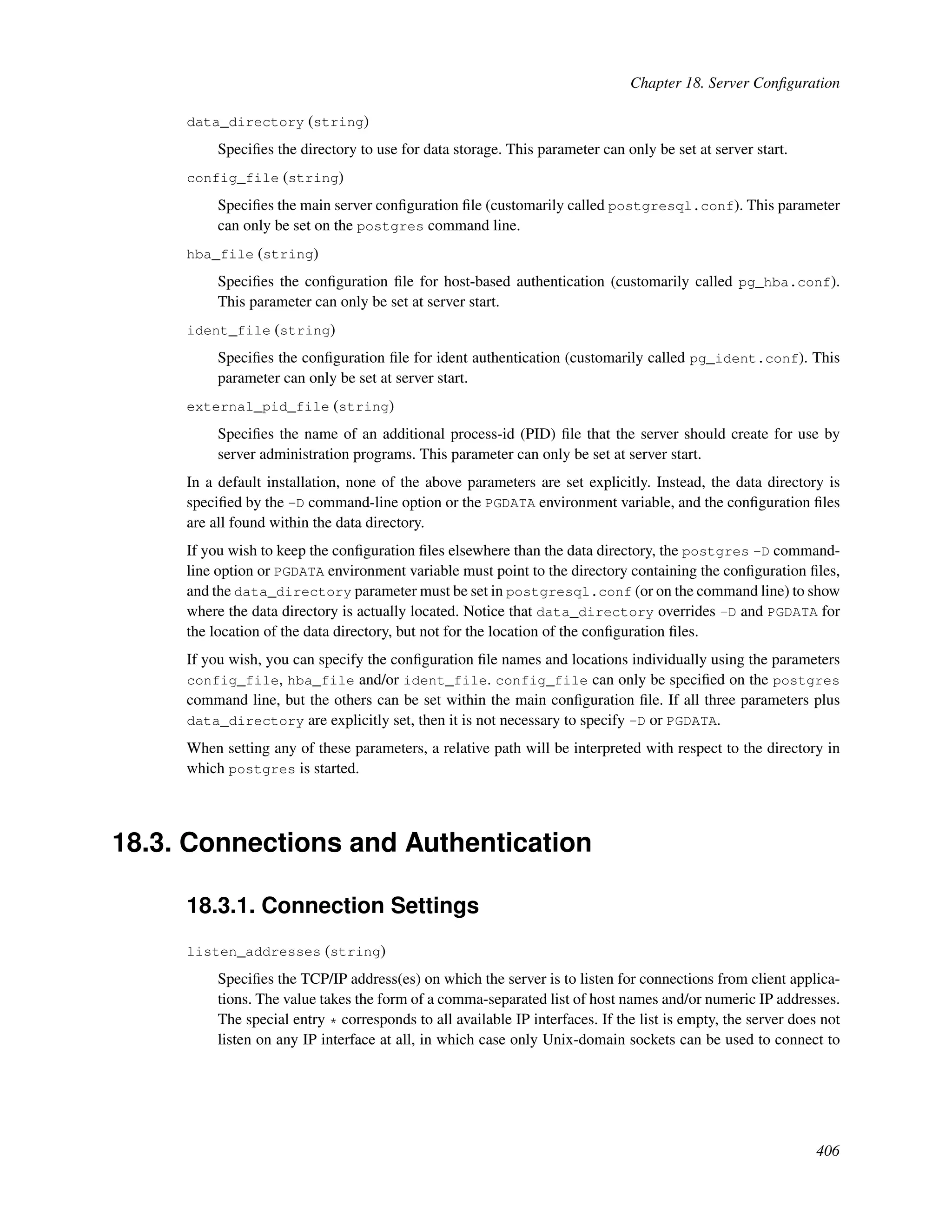 Chapter 18. Server Configuration

data_directory (string)

Specifies the directory to use for data storage. This parameter can only be set at server start.

config_file (string)

Specifies the main server configuration file (customarily called postgresql.conf). This parameter can only be set on the postgres command line.

hba_file (string)

Specifies the configuration file for host-based authentication (customarily called pg_hba.conf). This parameter can only be set at server start.

ident_file (string)

Specifies the configuration file for ident authentication (customarily called pg_ident.conf). This parameter can only be set at server start.

external_pid_file (string)

Specifies the name of an additional process-id (PID) file that the server should create for use by server administration programs. This parameter can only be set at server start.

In a default installation, none of the above parameters are set explicitly. Instead, the data directory is specified by the -D command-line option or the PGDATA environment variable, and the configuration files are all found within the data directory.

If you wish to keep the configuration files elsewhere than the data directory, the postgres -D command-line option or PGDATA environment variable must point to the directory containing the configuration files, and the data_directory parameter must be set in postgresql.conf (or on the command line) to show where the data directory is actually located. Notice that data_directory overrides -D and PGDATA for the location of the data directory, but not for the location of the configuration files.

If you wish, you can specify the configuration file names and locations individually using the parameters config_file, hba_file and/or ident_file. config_file can only be specified on the postgres command line, but the others can be set within the main configuration file. If all three parameters plus data_directory are explicitly set, then it is not necessary to specify -D or PGDATA.

When setting any of these parameters, a relative path will be interpreted with respect to the directory in which postgres is started.

18.3. Connections and Authentication

18.3.1. Connection Settings

listen_addresses (string)

Specifies the TCP/IP address(es) on which the server is to listen for connections from client applications. The value takes the form of a comma-separated list of host names and/or numeric IP addresses. The special entry * corresponds to all available IP interfaces. If the list is empty, the server does not listen on any IP interface at all, in which case only Unix-domain sockets can be used to connect to

406